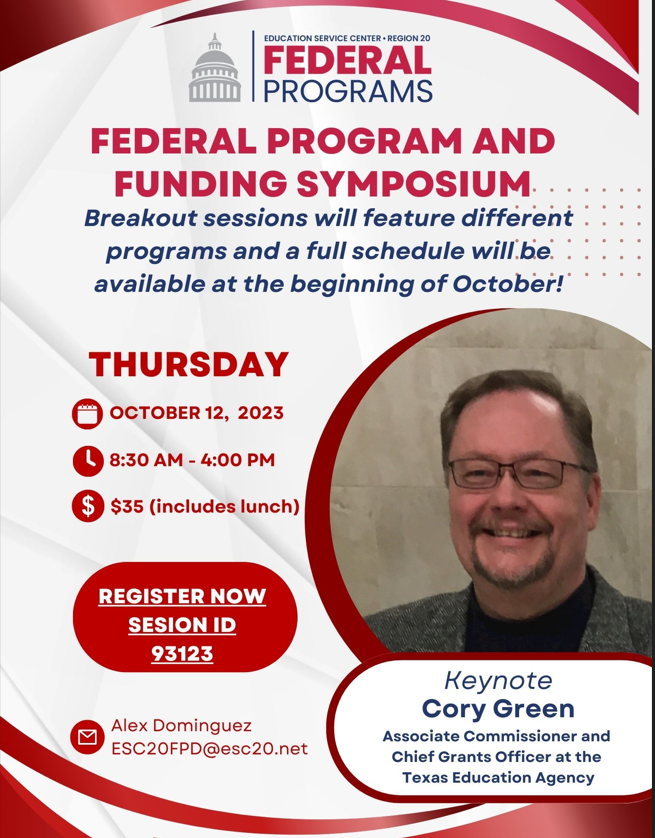 EDUCATION SERVICE CENTER • REGION 20
FEDERAL
PROGRAMS

FEDERAL PROGRAM AND FUNDING SYMPOSIUM

Breakout sessions will feature different programs and a full schedule will be available at the beginning of October!

THURSDAY

OCTOBER 12, 2023

8:30 AM - 4:00 PM

$35 (includes lunch)

REGISTER NOW
SESION ID
93123

Alex Dominguez
ESC20FPD@esc20.net

Keynote
Cory Green
Associate Commissioner and Chief Grants Officer at the Texas Education Agency